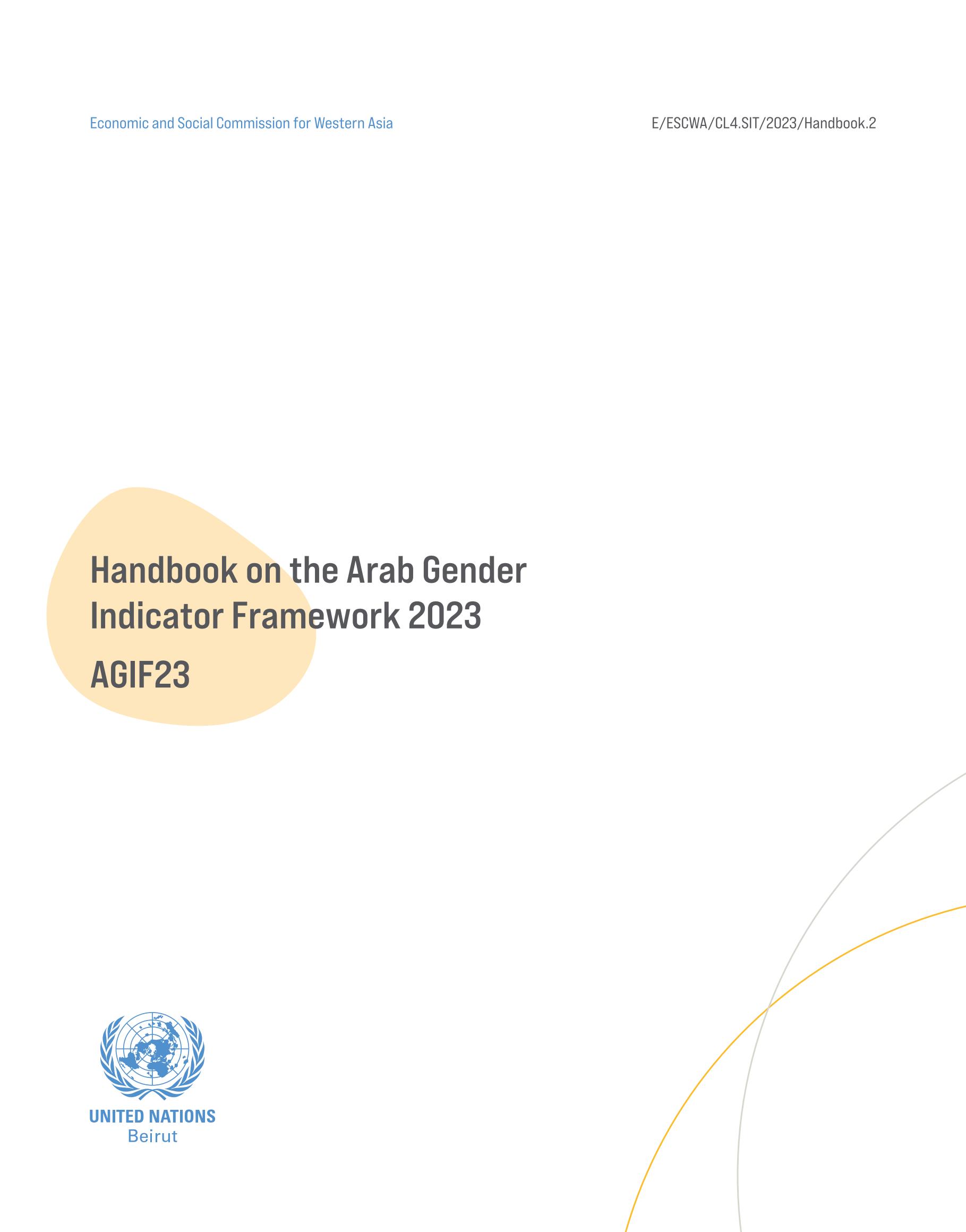 Economic and Social Commission for Western Asia

E/ESCWA/CL4.SIT/2023/Handbook.2

Handbook on the Arab Gender Indicator Framework 2023

AGIF23

UNITED NATIONS
Beirut